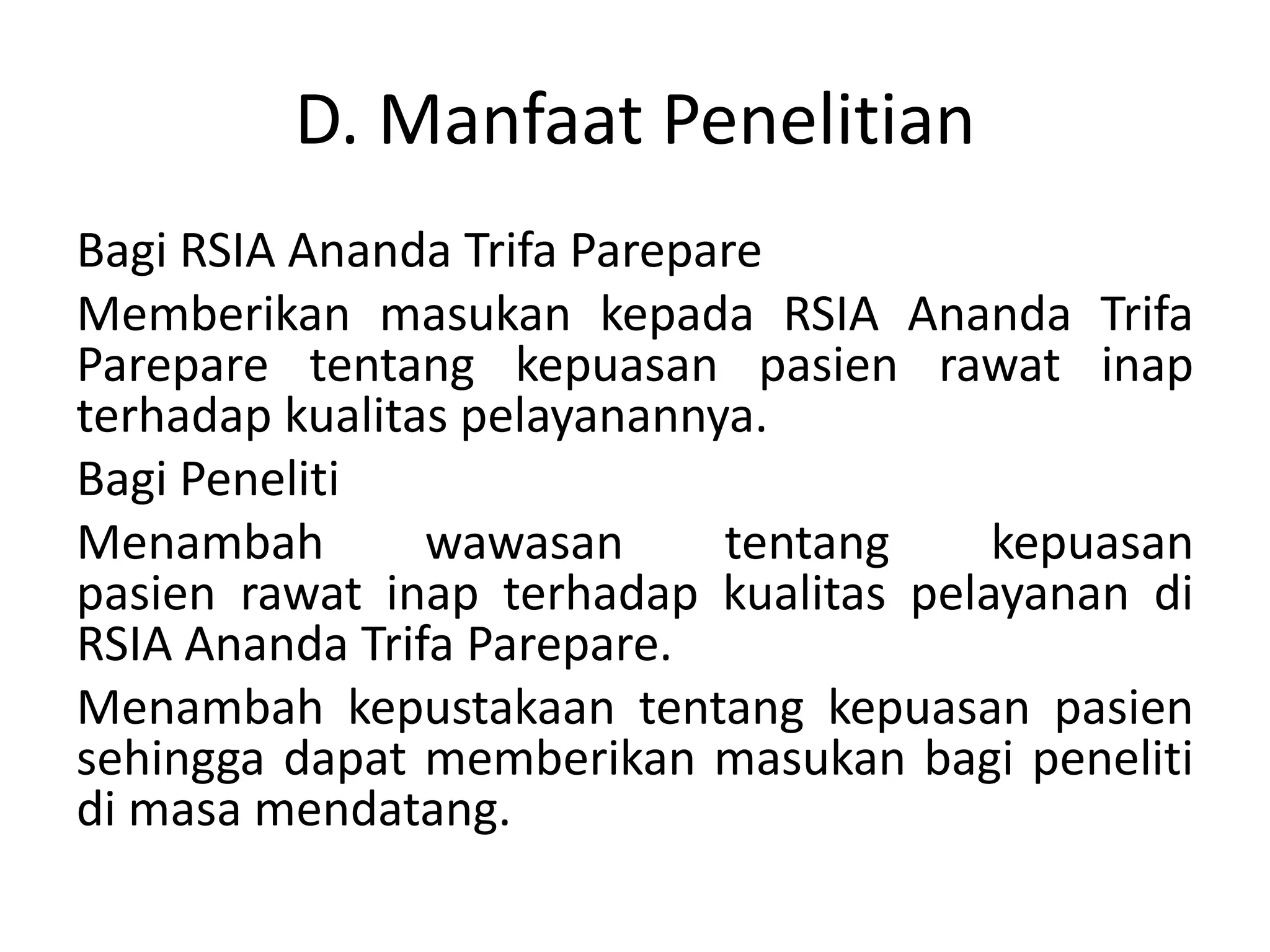 D. Manfaat Penelitian

Bagi RSIA Ananda Trifa Parepare

Memberikan masukan kepada RSIA Ananda Trifa Parepare tentang kepuasan pasien rawat inap terhadap kualitas pelayanannya.

Bagi Peneliti

Menambah wawasan tentang kepuasan pasien rawat inap terhadap kualitas pelayanan di RSIA Ananda Trifa Parepare.

Menambah kepustakaan tentang kepuasan pasien sehingga dapat memberikan masukan bagi peneliti di masa mendatang.